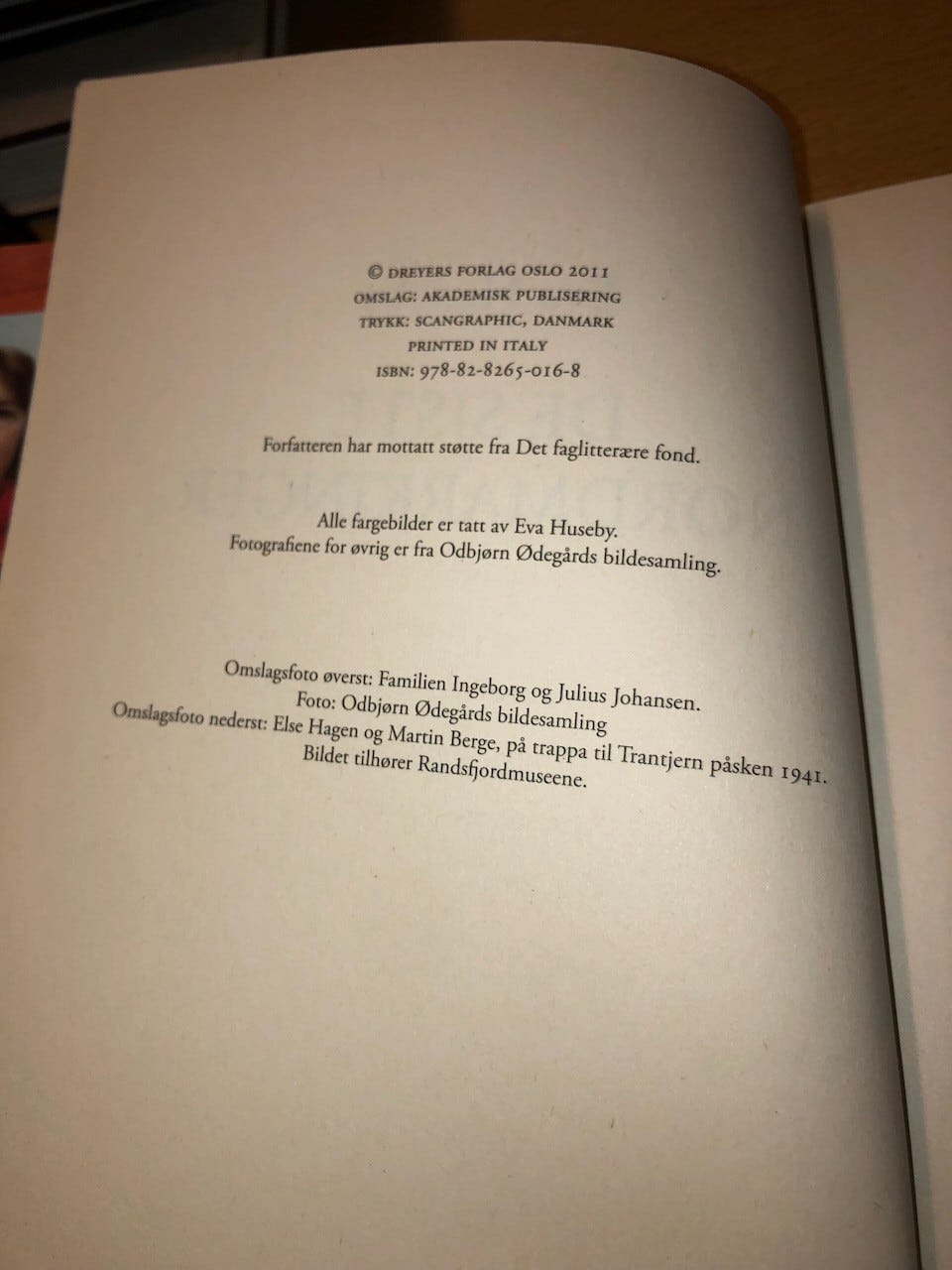 © DREYERS FORLAG OSLO 2011
OMSLAG: AKADEMISK PUBLISERING
TRYKK: SCANGRAPHIC, DANMARK
PRINTED IN ITALY
ISBN: 978-82-8265-016-8

Forfatteren har mottatt støtte fra Det faglitterære fond.

Alle fargebilder er tatt av Eva Huseby.
Fotografiene for øvrig er fra Odbjørn Ødegårds bildesamling.

Omslagsfoto øverst: Familien Ingeborg og Julius Johansen.
Foto: Odbjørn Ødegårds bildesamling
Omslagsfoto nederst: Else Hagen og Martin Berge, på trappa til Trantjern påsken 1941.
Bildet tilhører Randsfjordmuseene.